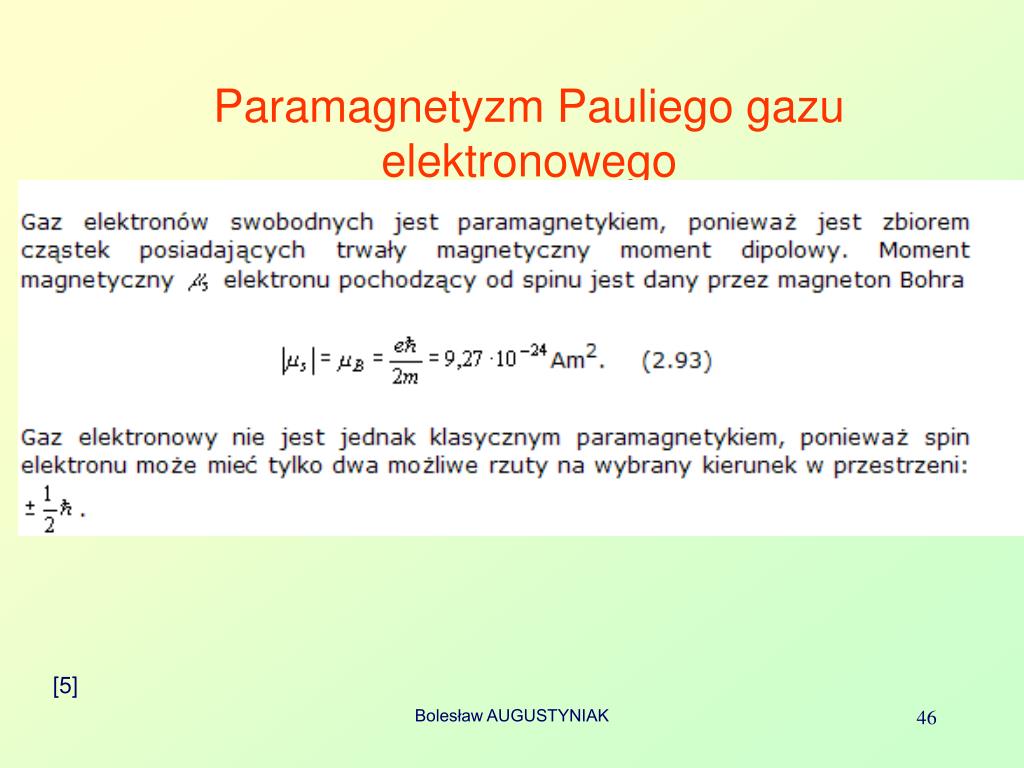 Paramagnetyzm Pauliego gazu elektronowego

Gaz elektronów swobodnych jest paramagnetykiem, ponieważ jest zbiorem cząstek posiadających trwały magnetyczny moment dipolowy. Moment magnetyczny $\mu_s$ elektronu pochodzący od spinu jest dany przez magneton Bohra

$|\mu_s| = \mu_B = \frac{e\hbar}{2m} = 9,27 \cdot 10^{-24}$ Am$^2$. (2.93)

Gaz elektronowy nie jest jednak klasycznym paramagnetykiem, ponieważ spin elektronu może mieć tylko dwa możliwe rzuty na wybrany kierunek w przestrzeni: $\pm\frac{1}{2}\hbar$ .

[5]

Bolesław AUGUSTYNIAK

46